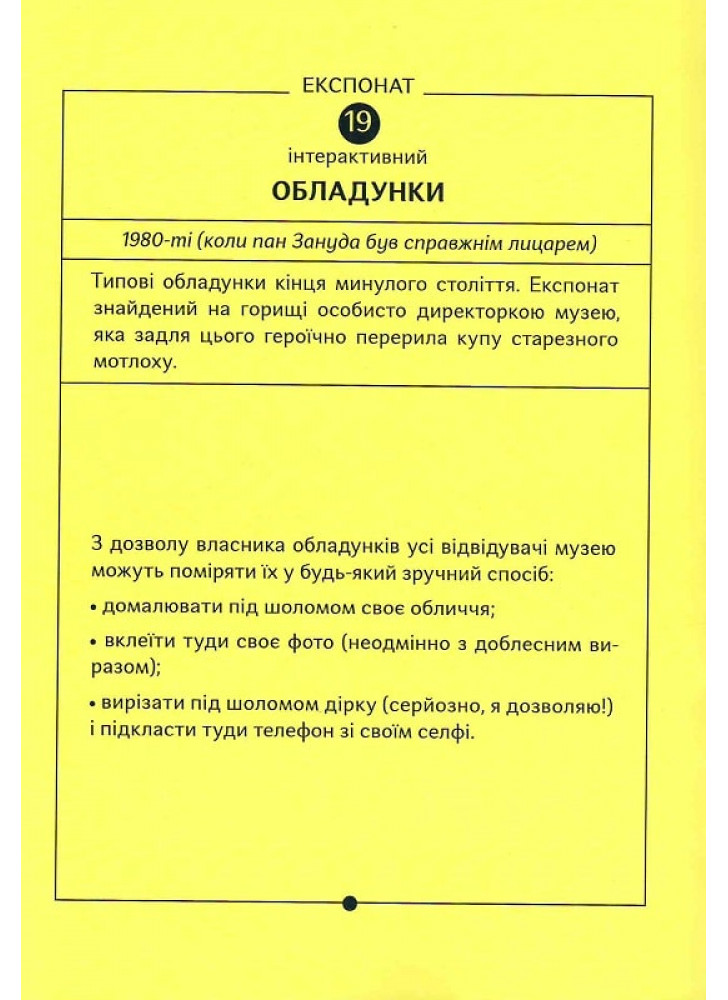 ЕКСПОНАТ

19

інтерактивний

ОБЛАДУНКИ

1980-ті (коли пан Зануда був справжнім лицарем)

Типові обладунки кінця минулого століття. Експонат знайдений на горищі особисто директоркою музею, яка задля цього героїчно перерила купу старезного мотлоху.

З дозволу власника обладунків усі відвідувачі музею можуть поміряти їх у будь-який зручний спосіб:

• домалювати під шоломом своє обличчя;

• вклеїти туди своє фото (неодмінно з доблесним виразом);

• вирізати під шоломом дірку (серйозно, я дозволяю!) і підкласти туди телефон зі своїм селфі.